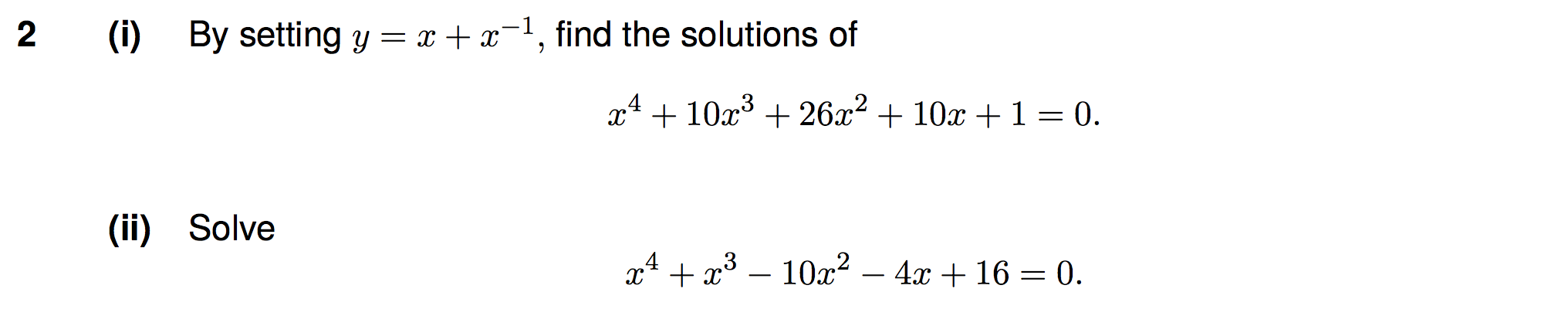 2 (i) By setting $y = x + x^{-1}$, find the solutions of

$x^4 + 10x^3 + 26x^2 + 10x + 1 = 0.$

(ii) Solve

$x^4 + x^3 - 10x^2 - 4x + 16 = 0.$